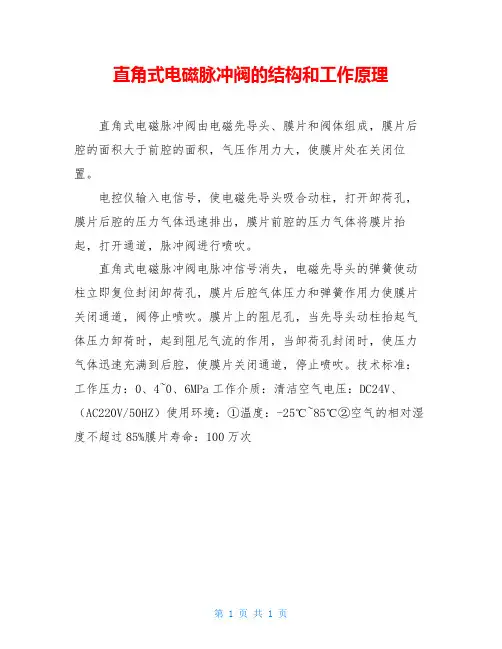 直角式电磁脉冲阀的结构和工作原理

直角式电磁脉冲阀由电磁先导头、膜片和阀体组成，膜片后腔的面积大于前腔的面积，气压作用力大，使膜片处在关闭位置。

电控仪输入电信号，使电磁先导头吸合动柱，打开卸荷孔，膜片后腔的压力气体迅速排出，膜片前腔的压力气体将膜片抬起，打开通道，脉冲阀进行喷吹。

直角式电磁脉冲阀电脉冲信号消失，电磁先导头的弹簧使动柱立即复位封闭卸荷孔，膜片后腔气体压力和弹簧作用力使膜片关闭通道，阀停止喷吹。膜片上的阻尼孔，当先导头动柱抬起气体压力卸荷时，起到阻尼气流的作用，当卸荷孔封闭时，使压力气体迅速充满到后腔，使膜片关闭通道，停止喷吹。技术标准：工作压力：0、4~0、6MPa 工作介质：清洁空气电压：DC24V、（AC220V/50HZ）使用环境：①温度：-25℃~85℃②空气的相对湿度不超过 85%膜片寿命：100 万次

第 1 页 共 1 页